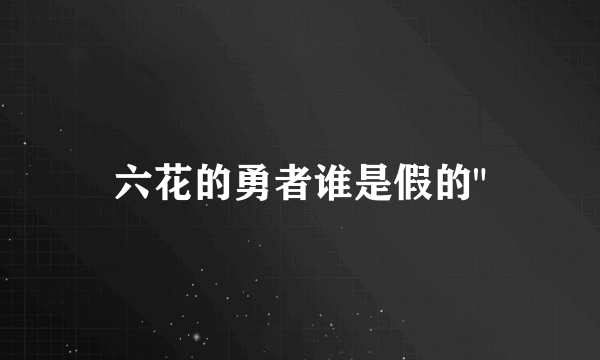 六花的勇者谁是假的"